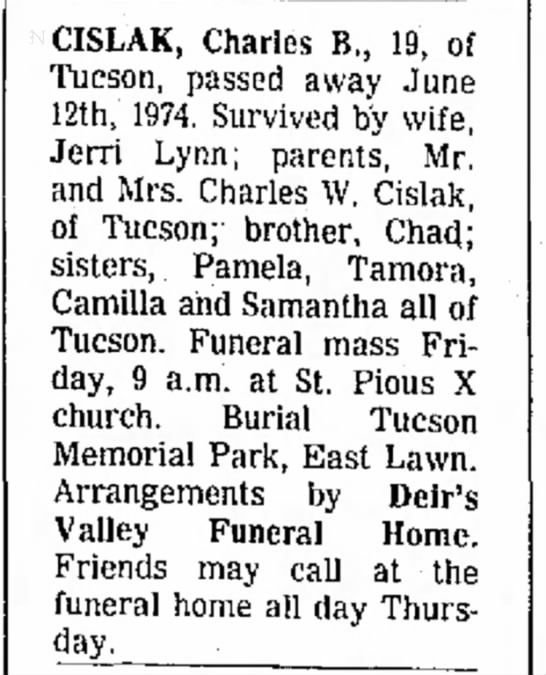 CISLAK, Charles B., 19, of Tucson, passed away June 12th, 1974. Survived by wife, Jerri Lynn; parents, Mr. and Mrs. Charles W. Cislak, of Tucson; brother, Chad; sisters, Pamela, Tamora, Camilla and Samantha all of Tucson. Funeral mass Friday, 9 a.m. at St. Pious X church. Burial Tucson Memorial Park, East Lawn. Arrangements by Deir's Valley Funeral Home. Friends may call at the funeral home all day Thursday.